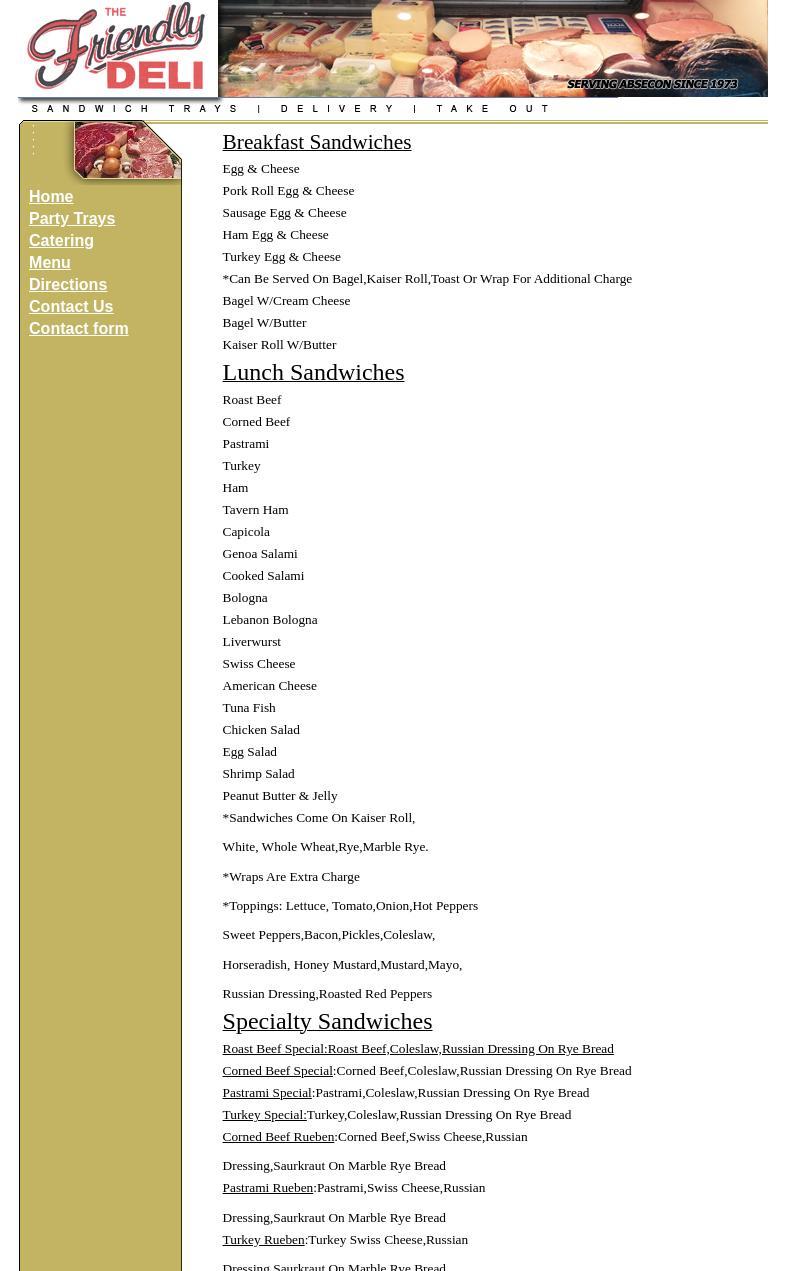 THE Friendly DELI

SERVING ABSECON SINCE 1973

SANDWICH TRAYS | DELIVERY | TAKE OUT

Home
Party Trays
Catering
Menu
Directions
Contact Us
Contact form

Breakfast Sandwiches

Egg & Cheese
Pork Roll Egg & Cheese
Sausage Egg & Cheese
Ham Egg & Cheese
Turkey Egg & Cheese
*Can Be Served On Bagel,Kaiser Roll,Toast Or Wrap For Additional Charge
Bagel W/Cream Cheese
Bagel W/Butter
Kaiser Roll W/Butter

Lunch Sandwiches

Roast Beef
Corned Beef
Pastrami
Turkey
Ham
Tavern Ham
Capicola
Genoa Salami
Cooked Salami
Bologna
Lebanon Bologna
Liverwurst
Swiss Cheese
American Cheese
Tuna Fish
Chicken Salad
Egg Salad
Shrimp Salad
Peanut Butter & Jelly
*Sandwiches Come On Kaiser Roll,

White, Whole Wheat,Rye,Marble Rye.

*Wraps Are Extra Charge

*Toppings: Lettuce, Tomato,Onion,Hot Peppers

Sweet Peppers,Bacon,Pickles,Coleslaw,

Horseradish, Honey Mustard,Mustard,Mayo,

Russian Dressing,Roasted Red Peppers

Specialty Sandwiches

Roast Beef Special:Roast Beef,Coleslaw,Russian Dressing On Rye Bread
Corned Beef Special:Corned Beef,Coleslaw,Russian Dressing On Rye Bread
Pastrami Special:Pastrami,Coleslaw,Russian Dressing On Rye Bread
Turkey Special:Turkey,Coleslaw,Russian Dressing On Rye Bread
Corned Beef Rueben:Corned Beef,Swiss Cheese,Russian

Dressing,Saurkraut On Marble Rye Bread
Pastrami Rueben:Pastrami,Swiss Cheese,Russian

Dressing,Saurkraut On Marble Rye Bread
Turkey Rueben:Turkey Swiss Cheese,Russian

Dressing Saurkraut On Marble Rye Bread